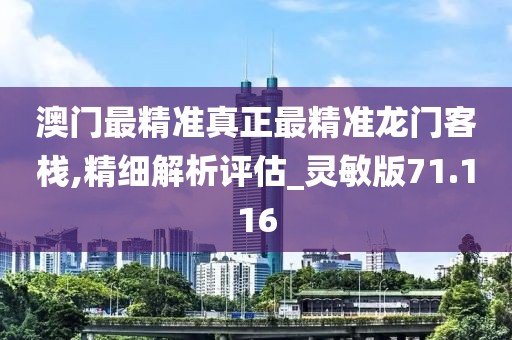 澳门最精准真正最精准龙门客栈,精细解析评估_灵敏版71.116